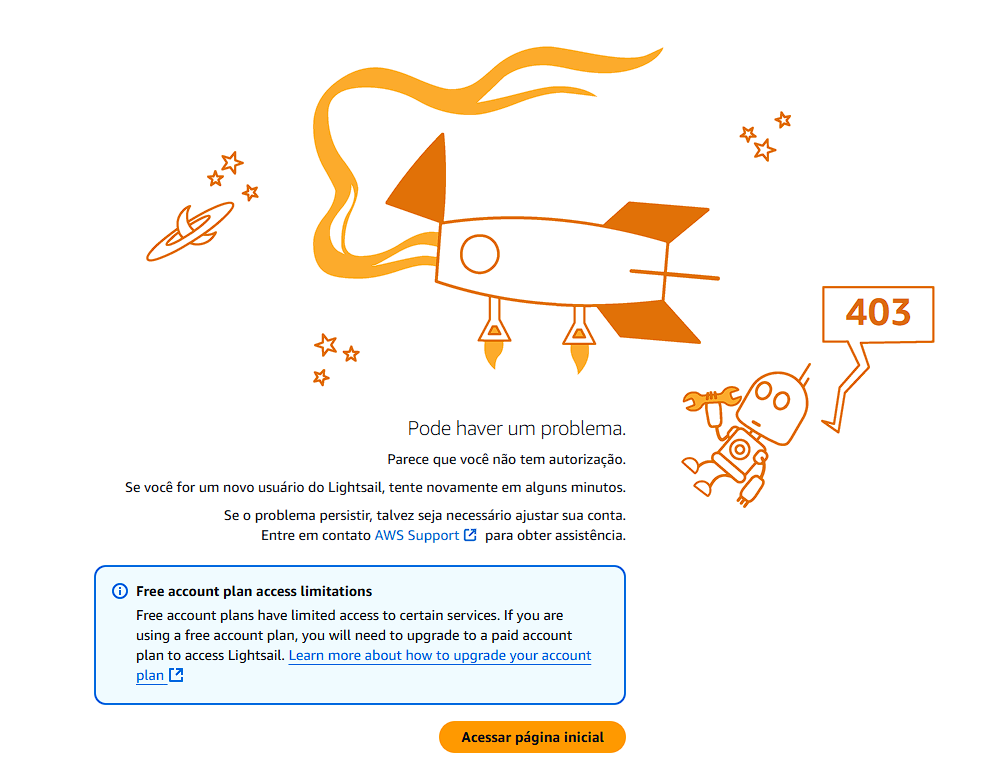 403

Pode haver um problema.

Parece que você não tem autorização.

Se você for um novo usuário do Lightsail, tente novamente em alguns minutos.

Se o problema persistir, talvez seja necessário ajustar sua conta. Entre em contato AWS Support para obter assistência.

Free account plan access limitations

Free account plans have limited access to certain services. If you are using a free account plan, you will need to upgrade to a paid account plan to access Lightsail. Learn more about how to upgrade your account plan

Acessar página inicial